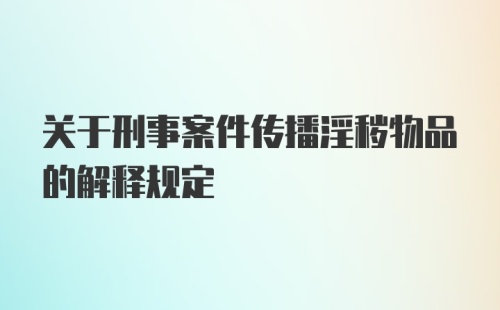 关于刑事案件传播淫秽物品的解释规定